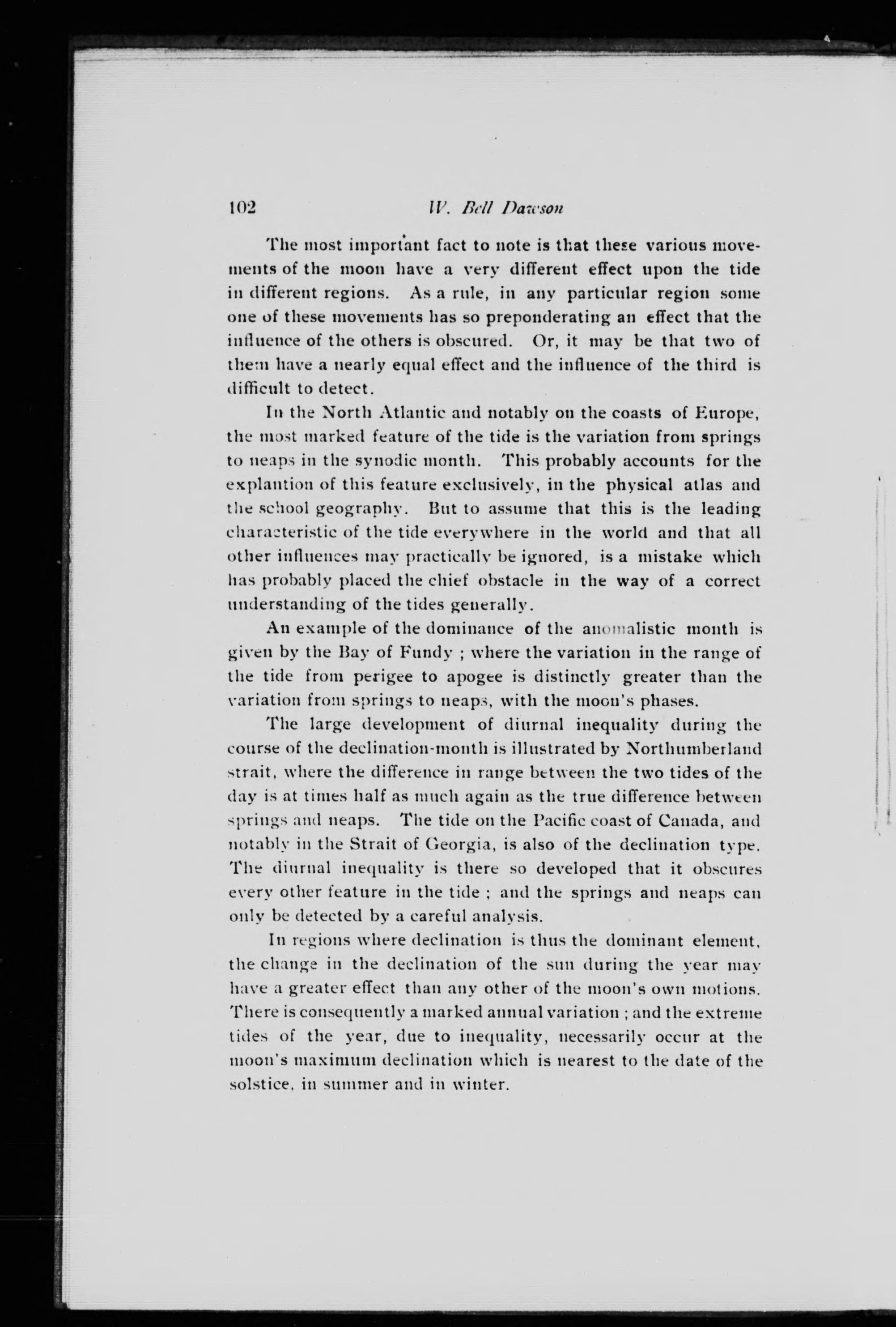 102 W. Bell Dawson

The most important fact to note is that these various movements of the moon have a very different effect upon the tide in different regions. As a rule, in any particular region some one of these movements has so preponderating an effect that the influence of the others is obscured. Or, it may be that two of them have a nearly equal effect and the influence of the third is difficult to detect.

In the North Atlantic and notably on the coasts of Europe, the most marked feature of the tide is the variation from springs to neaps in the synodic month. This probably accounts for the explantion of this feature exclusively, in the physical atlas and the school geography. But to assume that this is the leading characteristic of the tide everywhere in the world and that all other influences may practically be ignored, is a mistake which has probably placed the chief obstacle in the way of a correct understanding of the tides generally.

An example of the dominance of the anomalistic month is given by the Bay of Fundy ; where the variation in the range of the tide from perigee to apogee is distinctly greater than the variation from springs to neaps, with the moon's phases.

The large development of diurnal inequality during the course of the declination-month is illustrated by Northumberland strait, where the difference in range between the two tides of the day is at times half as much again as the true difference between springs and neaps. The tide on the Pacific coast of Canada, and notably in the Strait of Georgia, is also of the declination type. The diurnal inequality is there so developed that it obscures every other feature in the tide ; and the springs and neaps can only be detected by a careful analysis.

In regions where declination is thus the dominant element, the change in the declination of the sun during the year may have a greater effect than any other of the moon's own motions. There is consequently a marked annual variation ; and the extreme tides of the year, due to inequality, necessarily occur at the moon's maximum declination which is nearest to the date of the solstice, in summer and in winter.